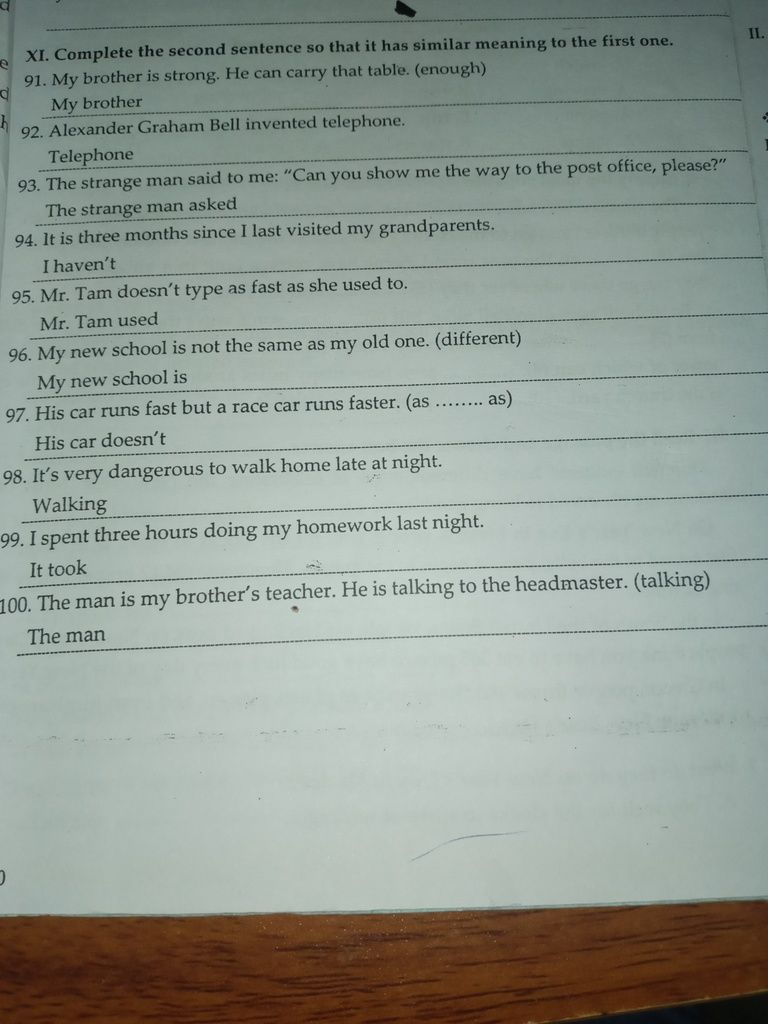 XI. Complete the second sentence so that it has similar meaning to the first one.

II.

91. My brother is strong. He can carry that table. (enough)
My brother

92. Alexander Graham Bell invented telephone.
Telephone

93. The strange man said to me: "Can you show me the way to the post office, please?"
The strange man asked

94. It is three months since I last visited my grandparents.
I haven't

95. Mr. Tam doesn't type as fast as she used to.
Mr. Tam used

96. My new school is not the same as my old one. (different)
My new school is

97. His car runs fast but a race car runs faster. (as …….. as)
His car doesn't

98. It's very dangerous to walk home late at night.
Walking

99. I spent three hours doing my homework last night.
It took

100. The man is my brother's teacher. He is talking to the headmaster. (talking)
The man